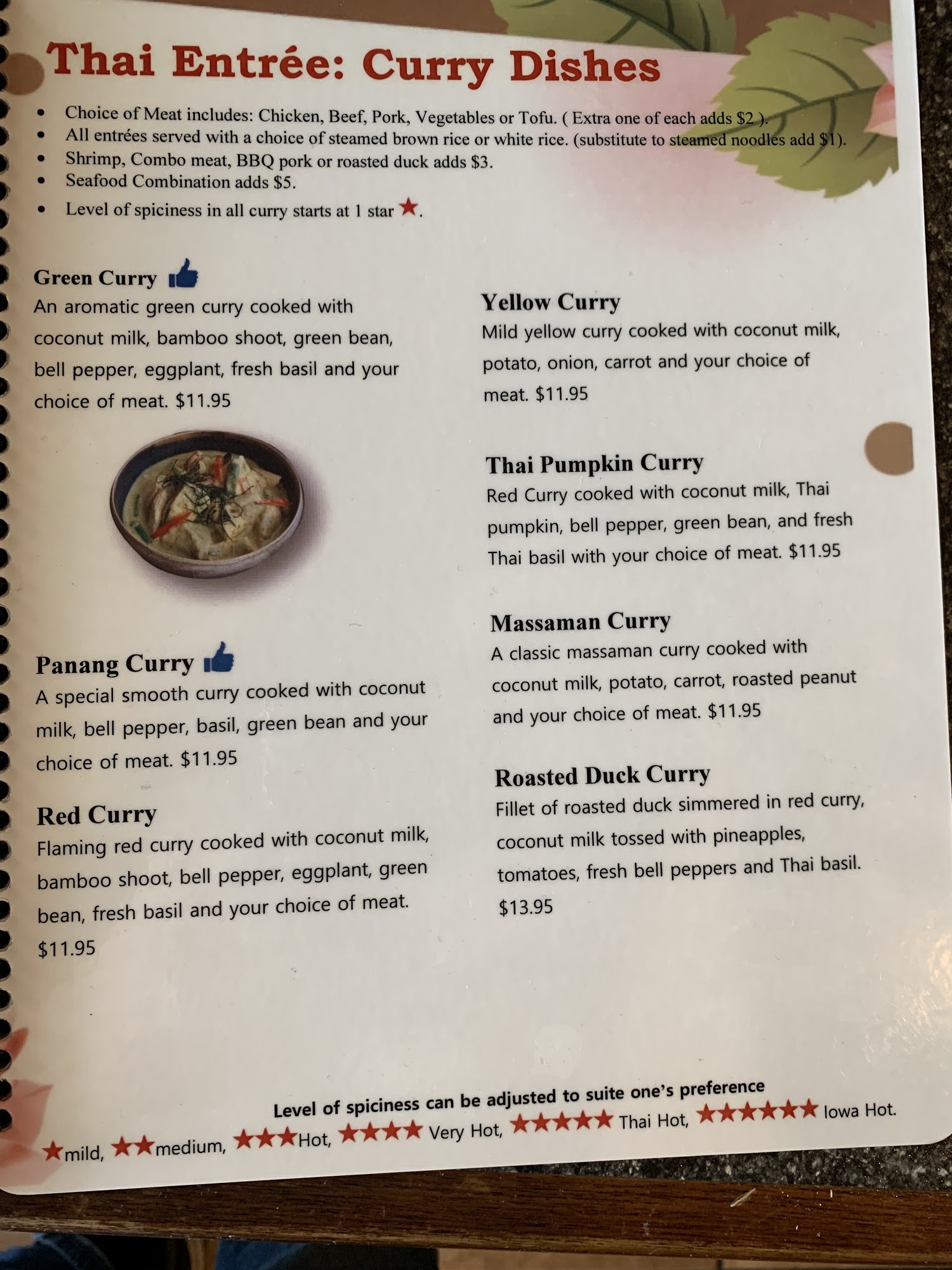 Thai Entrée: Curry Dishes

• Choice of Meat includes: Chicken, Beef, Pork, Vegetables or Tofu. ( Extra one of each adds $2 ).
• All entrées served with a choice of steamed brown rice or white rice. (substitute to steamed noodles add $1).
• Shrimp, Combo meat, BBQ pork or roasted duck adds $3.
• Seafood Combination adds $5.
• Level of spiciness in all curry starts at 1 star ★.

Green Curry
An aromatic green curry cooked with coconut milk, bamboo shoot, green bean, bell pepper, eggplant, fresh basil and your choice of meat. $11.95

Panang Curry
A special smooth curry cooked with coconut milk, bell pepper, basil, green bean and your choice of meat. $11.95

Red Curry
Flaming red curry cooked with coconut milk, bamboo shoot, bell pepper, eggplant, green bean, fresh basil and your choice of meat. $11.95

Yellow Curry
Mild yellow curry cooked with coconut milk, potato, onion, carrot and your choice of meat. $11.95

Thai Pumpkin Curry
Red Curry cooked with coconut milk, Thai pumpkin, bell pepper, green bean, and fresh Thai basil with your choice of meat. $11.95

Massaman Curry
A classic massaman curry cooked with coconut milk, potato, carrot, roasted peanut and your choice of meat. $11.95

Roasted Duck Curry
Fillet of roasted duck simmered in red curry, coconut milk tossed with pineapples, tomatoes, fresh bell peppers and Thai basil. $13.95

Level of spiciness can be adjusted to suite one's preference
★mild, ★★medium, ★★★Hot, ★★★★ Very Hot, ★★★★★ Thai Hot, ★★★★★★ Iowa Hot.